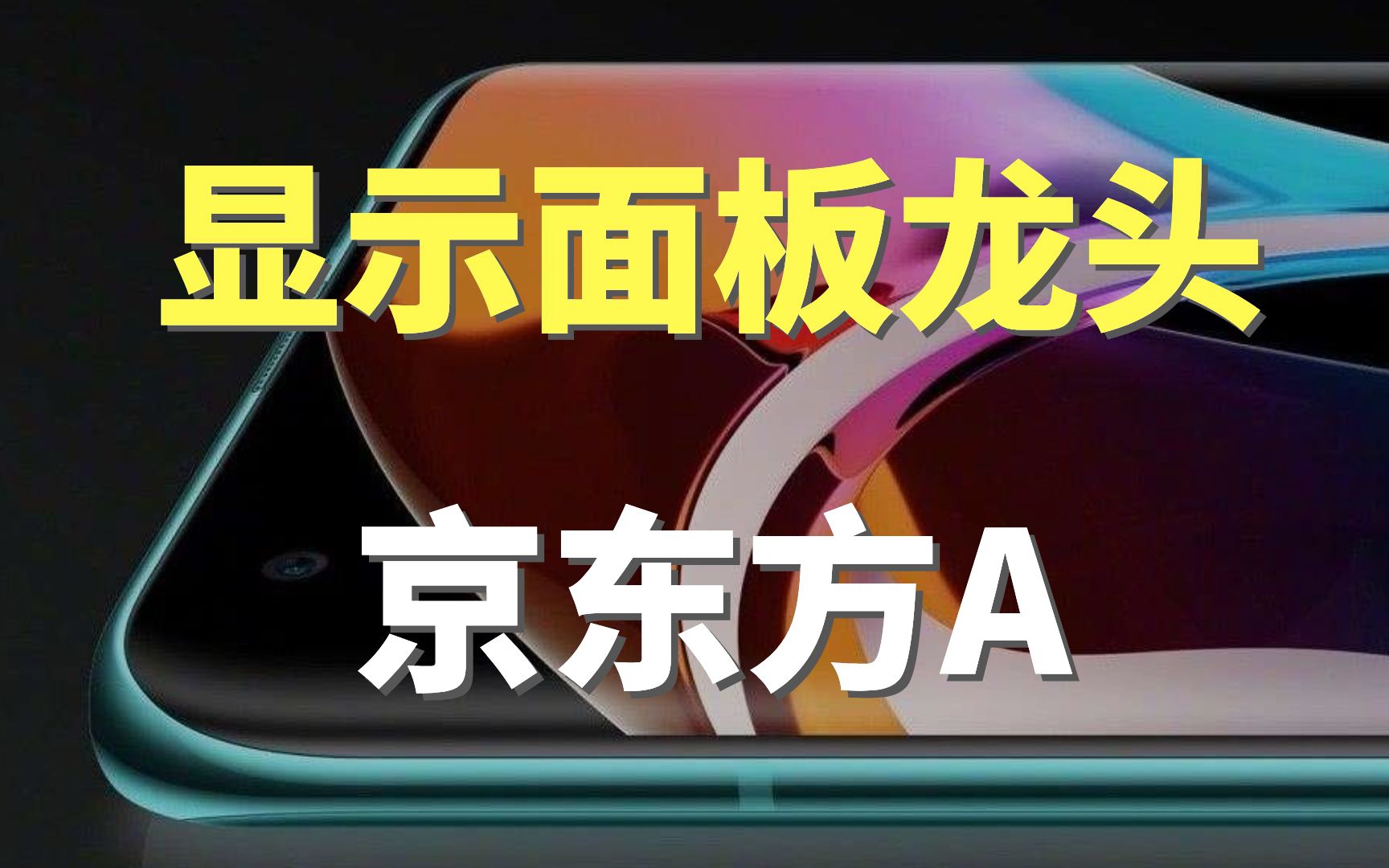 显示面板龙头

京东方A